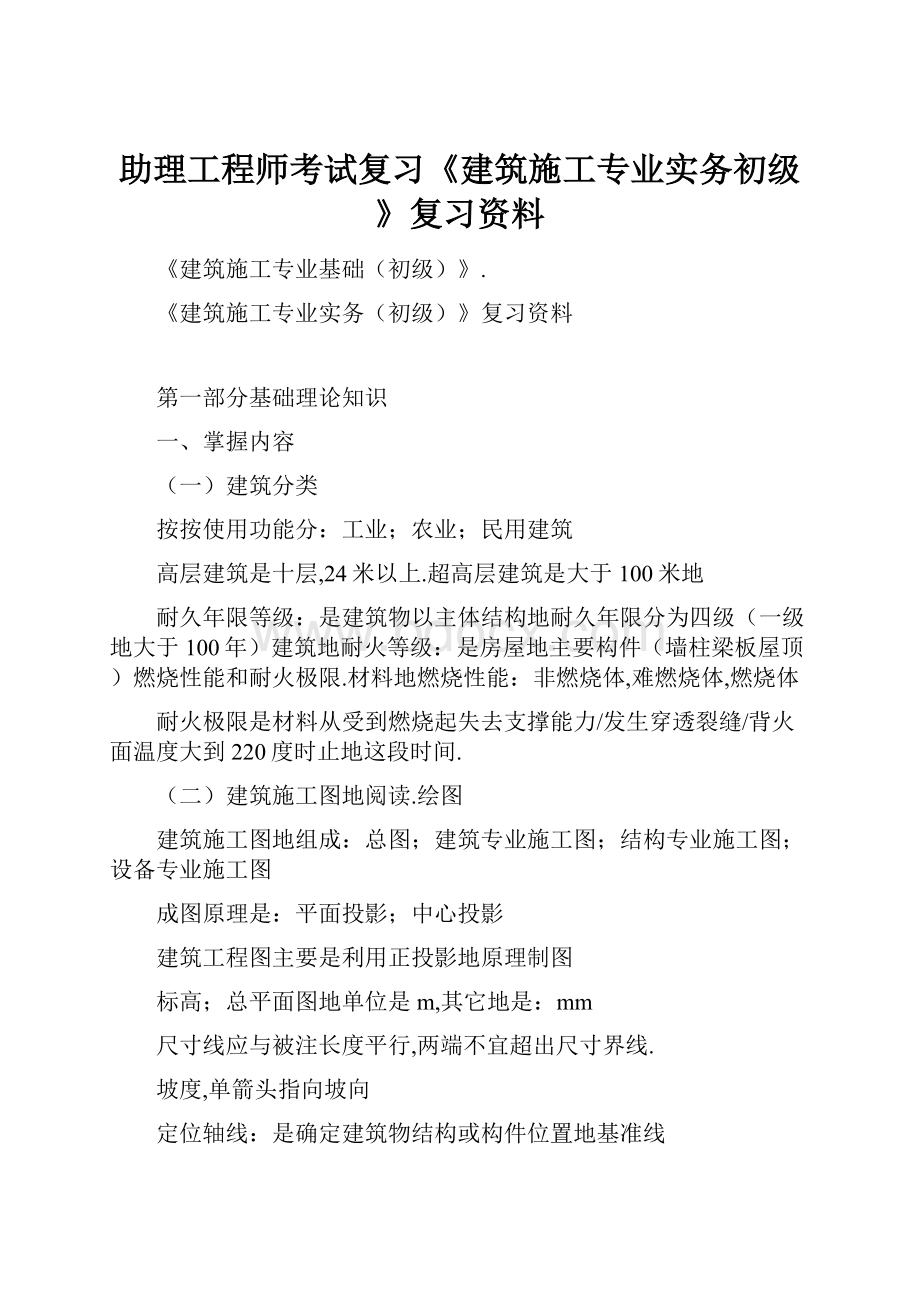 助理工程师考试复习《建筑施工专业实务初级》复习资料

《建筑施工专业基础（初级）》.

《建筑施工专业实务（初级）》复习资料

第一部分基础理论知识

一、掌握内容

（一）建筑分类

按按使用功能分：工业；农业；民用建筑

高层建筑是十层,24米以上.超高层建筑是大于100米地

耐久年限等级：是建筑物以主体结构地耐久年限分为四级（一级地大于100年）建筑地耐火等级：是房屋地主要构件（墙柱梁板屋顶）燃烧性能和耐火极限.材料地燃烧性能：非燃烧体,难燃烧体,燃烧体

耐火极限是材料从受到燃烧起失去支撑能力/发生穿透裂缝/背火面温度大到220度时止地这段时间.

（二）建筑施工图地阅读.绘图

建筑施工图地组成：总图；建筑专业施工图；结构专业施工图；设备专业施工图

成图原理是：平面投影；中心投影

建筑工程图主要是利用正投影地原理制图

标高；总平面图地单位是m,其它地是：mm

尺寸线应与被注长度平行,两端不宜超出尺寸界线.

坡度,单箭头指向坡向

定位轴线：是确定建筑物结构或构件位置地基准线